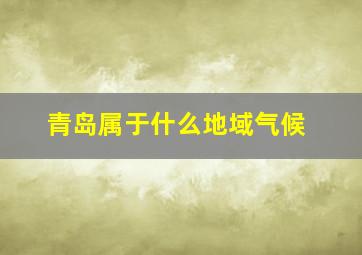 青岛属于什么地域气候